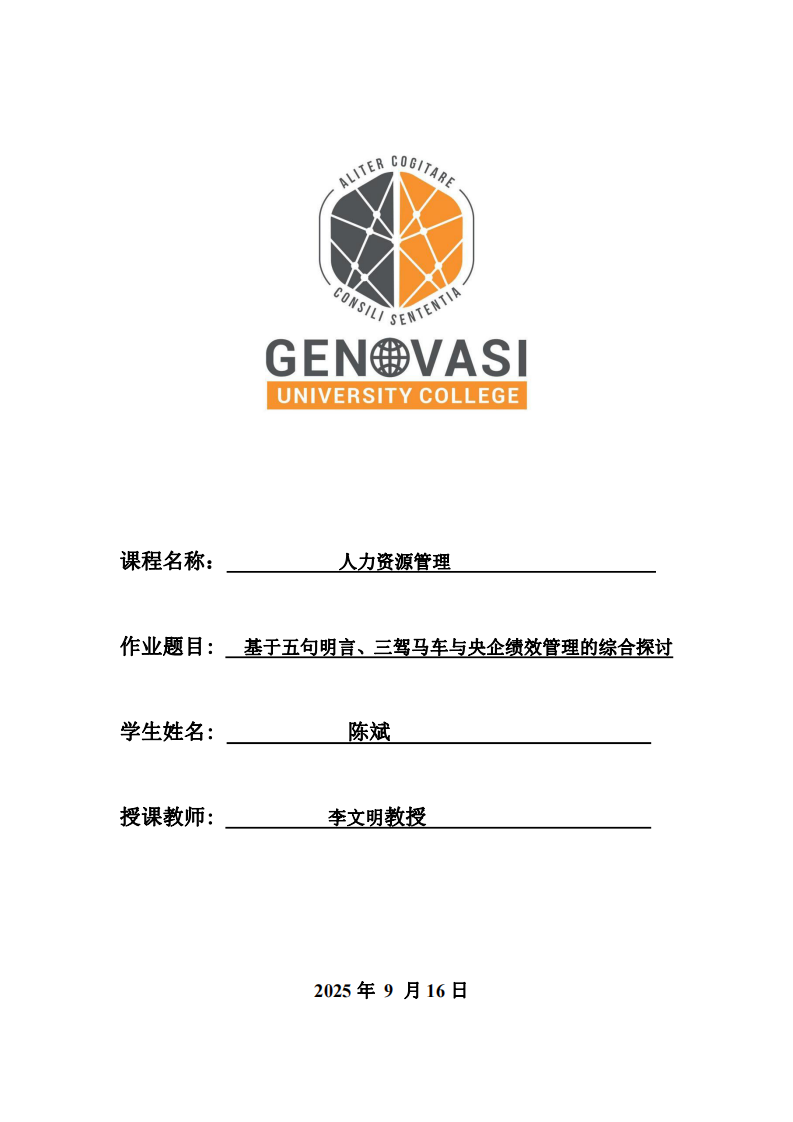 ALITER COGITARE
CONSILI SENTENTIA
GENOVASI
UNIVERSITY COLLEGE

课程名称：人力资源管理

作业题目：基于五句明言、三驾马车与央企绩效管理的综合探讨

学生姓名：陈斌

授课教师：李文明教授

2025年9月16日